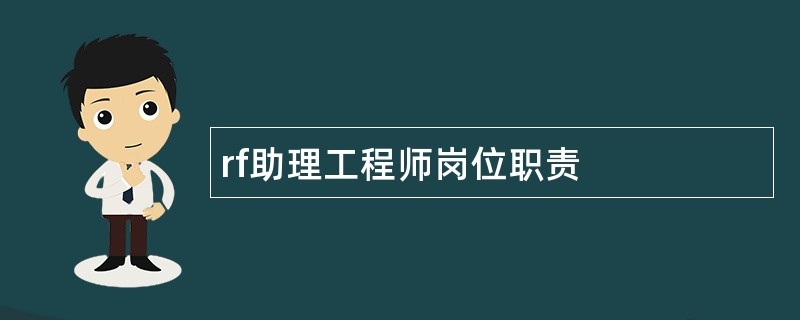 rf助理工程师岗位职责